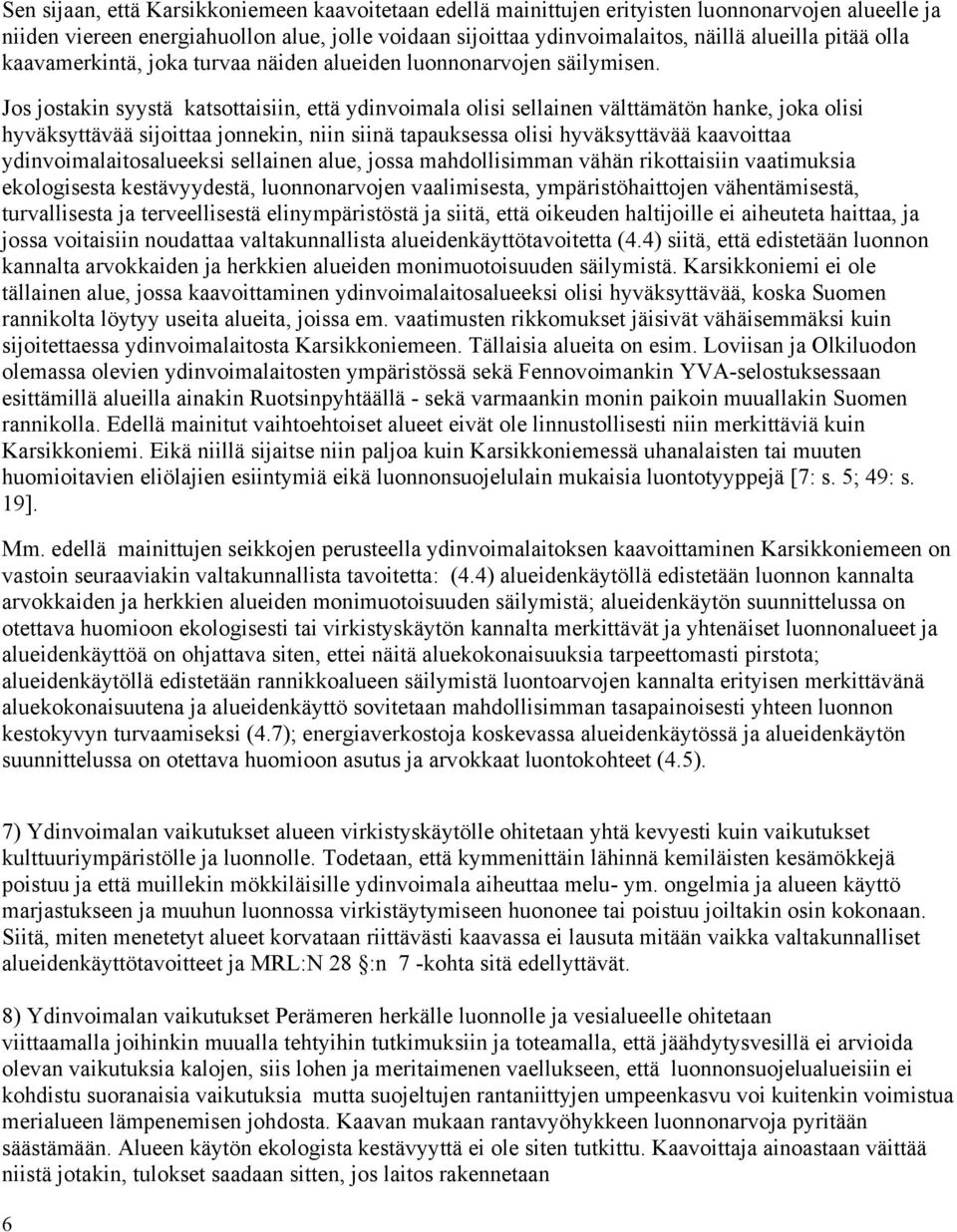 Sen sijaan, että Karsikkoniemeen kaavoitetaan edellä mainittujen erityisten luonnonarvojen alueelle ja niiden viereen energiahuollon alue, jolle voidaan sijoittaa ydinvoimalaitos, näillä alueilla pitää olla kaavamerkintä, joka turvaa näiden alueiden luonnonarvojen säilymisen.

Jos jostakin syystä katsottaisiin, että ydinvoimala olisi sellainen välttämätön hanke, joka olisi hyväksyttävää sijoittaa jonnekin, niin siinä tapauksessa olisi hyväksyttävää kaavoittaa ydinvoimalaitosalueeksi sellainen alue, jossa mahdollisimman vähän rikottaisiin vaatimuksia ekologisesta kestävyydestä, luonnonarvojen vaalimisesta, ympäristöhaittojen vähentämisestä, turvallisesta ja terveellisestä elinympäristöstä ja siitä, että oikeuden haltijoille ei aiheuteta haittaa, ja jossa voitaisiin noudattaa valtakunnallista alueidenkäyttötavoitetta (4.4) siitä, että edistetään luonnon kannalta arvokkaiden ja herkkien alueiden monimuotoisuuden säilymistä. Karsikkoniemi ei ole tällainen alue, jossa kaavoittaminen ydinvoimalaitosalueeksi olisi hyväksyttävää, koska Suomen rannikolta löytyy useita alueita, joissa em. vaatimusten rikkomukset jäisivät vähäisemmäksi kuin sijoitettaessa ydinvoimalaitosta Karsikkoniemeen. Tällaisia alueita on esim. Loviisan ja Olkiluodon olemassa olevien ydinvoimalaitosten ympäristössä sekä Fennovoimankin YVA-selostuksessaan esittämillä alueilla ainakin Ruotsinpyhtäällä - sekä varmaankin monin paikoin muuallakin Suomen rannikolla. Edellä mainitut vaihtoehtoiset alueet eivät ole linnustollisesti niin merkittäviä kuin Karsikkoniemi. Eikä niillä sijaitse niin paljoa kuin Karsikkoniemessä uhanalaisten tai muuten huomioitavien eliölajien esiintymiä eikä luonnonsuojelulain mukaisia luontotyyppejä [7: s. 5; 49: s. 19].

Mm. edellä mainittujen seikkojen perusteella ydinvoimalaitoksen kaavoittaminen Karsikkoniemeen on vastoin seuraaviakin valtakunnallista tavoitetta: (4.4) alueidenkäytöllä edistetään luonnon kannalta arvokkaiden ja herkkien alueiden monimuotoisuuden säilymistä; alueidenkäytön suunnittelussa on otettava huomioon ekologisesti tai virkistyskäytön kannalta merkittävät ja yhtenäiset luonnonalueet ja alueidenkäyttöä on ohjattava siten, ettei näitä aluekokonaisuuksia tarpeettomasti pirstota; alueidenkäytöllä edistetään rannikkoalueen säilymistä luontoarvojen kannalta erityisen merkittävänä aluekokonaisuutena ja alueidenkäyttö sovitetaan mahdollisimman tasapainoisesti yhteen luonnon kestokyvyn turvaamiseksi (4.7); energiaverkostoja koskevassa alueidenkäytössä ja alueidenkäytön suunnittelussa on otettava huomioon asutus ja arvokkaat luontokohteet (4.5).

7) Ydinvoimalan vaikutukset alueen virkistyskäytölle ohitetaan yhtä kevyesti kuin vaikutukset kulttuuriympäristölle ja luonnolle. Todetaan, että kymmenittäin lähinnä kemiläisten kesämökkejä poistuu ja että muillekin mökkiläisille ydinvoimala aiheuttaa melu- ym. ongelmia ja alueen käyttö marjastukseen ja muuhun luonnossa virkistäytymiseen huononee tai poistuu joiltakin osin kokonaan. Siitä, miten menetetyt alueet korvataan riittävästi kaavassa ei lausuta mitään vaikka valtakunnalliset alueidenkäyttötavoitteet ja MRL:N 28 §:n 7 -kohta sitä edellyttävät.

8) Ydinvoimalan vaikutukset Perämeren herkälle luonnolle ja vesialueelle ohitetaan viittaamalla joihinkin muualla tehtyihin tutkimuksiin ja toteamalla, että jäähdytysvesillä ei arvioida olevan vaikutuksia kalojen, siis lohen ja meritaimenen vaellukseen, että luonnonsuojelualueisiin ei kohdistu suoranaisia vaikutuksia mutta suojeltujen rantaniittyjen umpeenkasvu voi kuitenkin voimistua merialueen lämpenemisen johdosta. Kaavan mukaan rantavyöhykkeen luonnonarvoja pyritään säästämään. Alueen käytön ekologista kestävyyttä ei ole siten tutkittu. Kaavoittaja ainoastaan väittää niistä jotakin, tulokset saadaan sitten, jos laitos rakennetaan

6